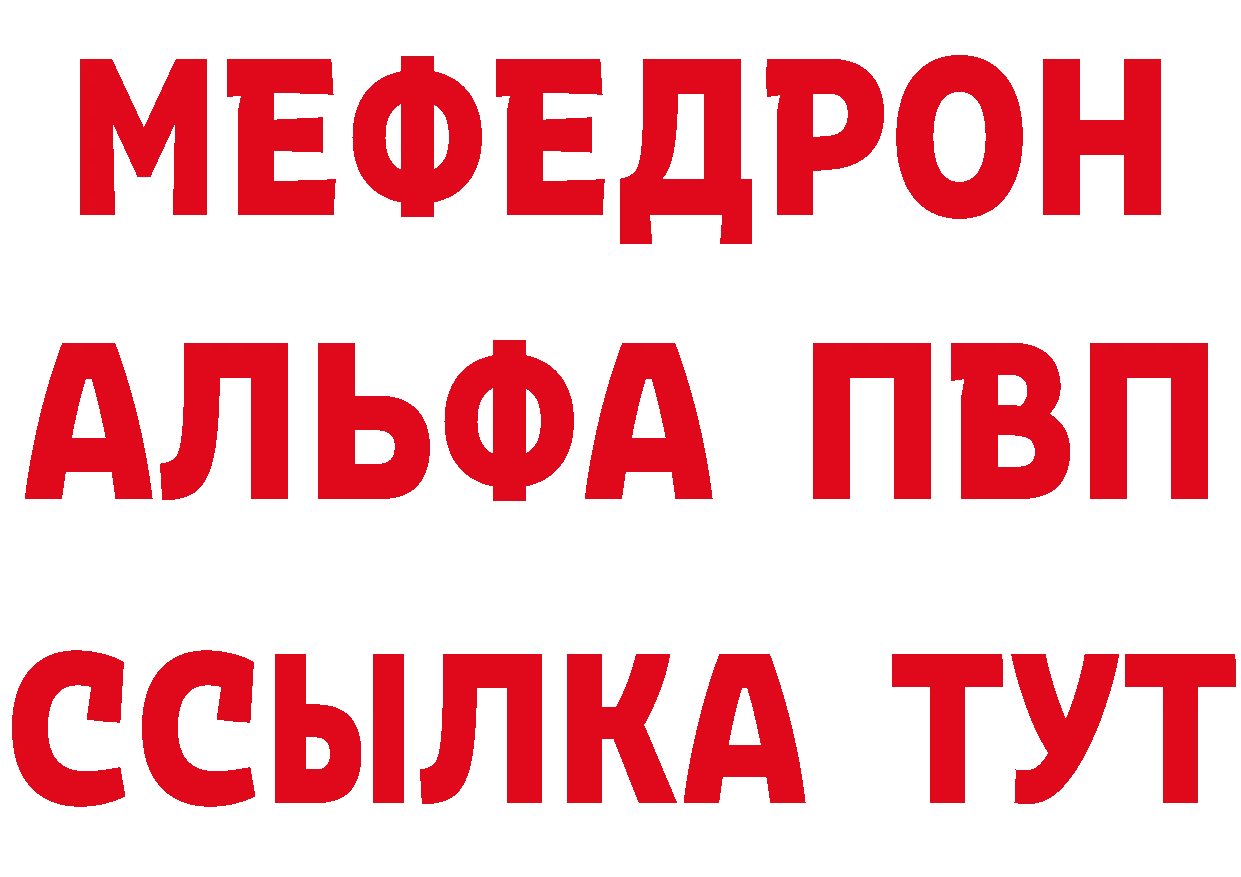 МЕФЕДРОН
АЛЬФА ПВП
ССЫЛКА ТУТ